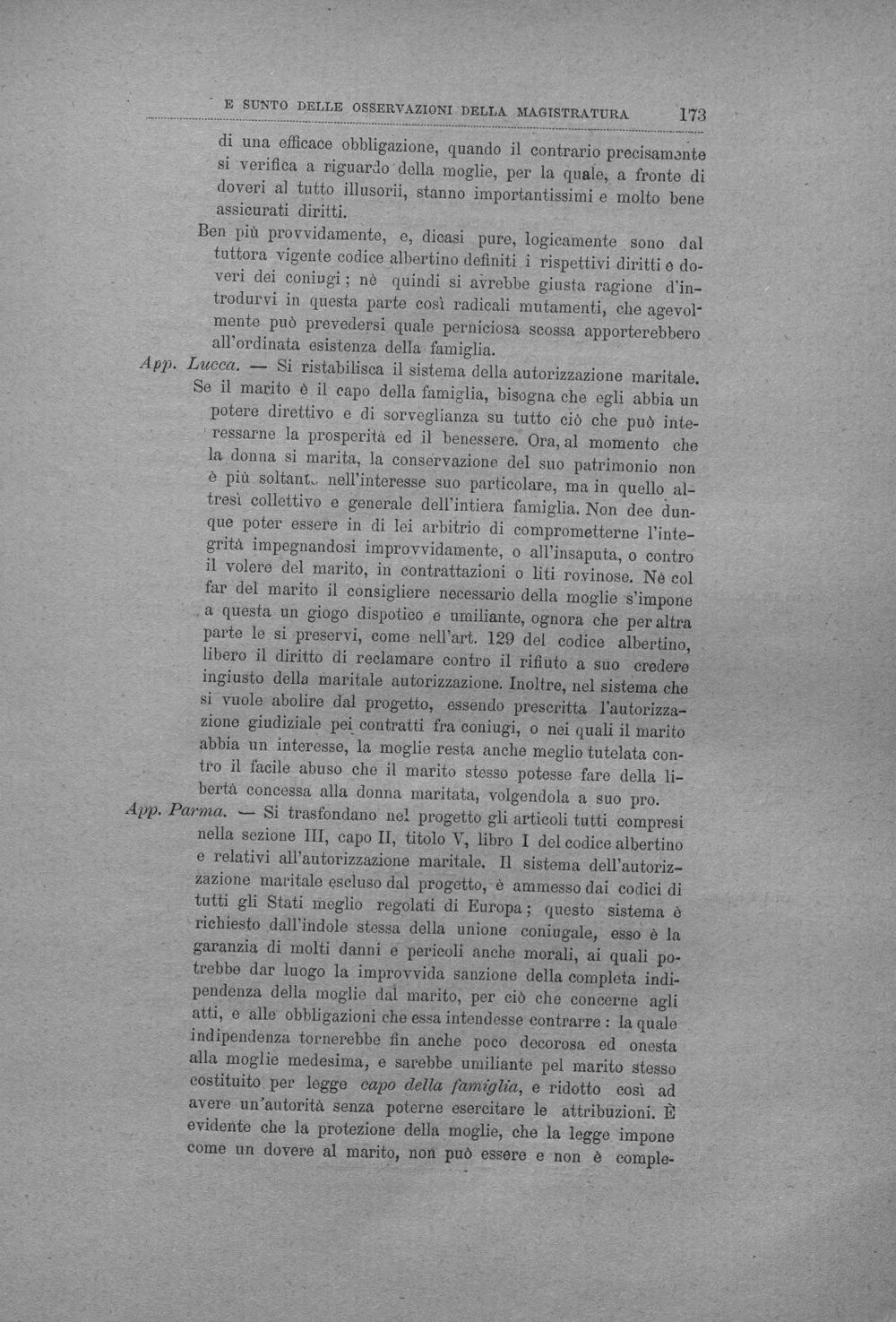 E SUNTO DELLE OSSERVAZIONI DELLA MAGISTRATURA 173

di una efficace obbligazione, quando il contrario precisamente si verifica a riguardo della moglie, per la quale, a fronte di doveri al tutto illusorii, stanno importantissimi e molto bene assicurati diritti.

Ben più provvidamente, e, dicasi pure, logicamente sono dal tuttora vigente codice albertino definiti i rispettivi diritti e doveri dei coniugi; nè quindi si avrebbe giusta ragione d'introdurvi in questa parte così radicali mutamenti, che agevolmente può prevedersi quale perniciosa scossa apporterebbero all'ordinata esistenza della famiglia.

App. Lucca. — Si ristabilisca il sistema della autorizzazione maritale. Se il marito è il capo della famiglia, bisogna che egli abbia un potere direttivo e di sorveglianza su tutto ciò che può interessarne la prosperità ed il benessere. Ora, al momento che la donna si marita, la conservazione del suo patrimonio non è più soltanto nell'interesse suo particolare, ma in quello altresì collettivo e generale dell'intiera famiglia. Non dee dunque poter essere in di lei arbitrio di comprometterne l'integrità impegnandosi improvvidamente, o all'insaputa, o contro il volere del marito, in contrattazioni o liti rovinose. Nè col far del marito il consigliere necessario della moglie s'impone a questa un giogo dispotico e umiliante, ognora che per altra parte le si preservi, come nell'art. 129 del codice albertino, libero il diritto di reclamare contro il rifiuto a suo credere ingiusto della maritale autorizzazione. Inoltre, nel sistema che si vuole abolire dal progetto, essendo prescritta l'autorizzazione giudiziale pei contratti fra coniugi, o nei quali il marito abbia un interesse, la moglie resta anche meglio tutelata contro il facile abuso che il marito stesso potesse fare della libertà concessa alla donna maritata, volgendola a suo pro.

App. Parma. — Si trasfondano nel progetto gli articoli tutti compresi nella sezione III, capo II, titolo V, libro I del codice albertino e relativi all'autorizzazione maritale. Il sistema dell'autorizzazione maritale escluso dal progetto, è ammesso dai codici di tutti gli Stati meglio regolati di Europa; questo sistema è richiesto dall'indole stessa della unione coniugale, esso è la garanzia di molti danni e pericoli anche morali, ai quali potrebbe dar luogo la improvvida sanzione della completa indipendenza della moglie dal marito, per ciò che concerne agli atti, e alle obbligazioni che essa intendesse contrarre: la quale indipendenza tornerebbe fin anche poco decorosa ed onesta alla moglie medesima, e sarebbe umiliante pel marito stesso costituito per legge capo della famiglia, e ridotto così ad avere un'autorità senza poterne esercitare le attribuzioni. È evidente che la protezione della moglie, che la legge impone come un dovere al marito, non può essere e non è comple-